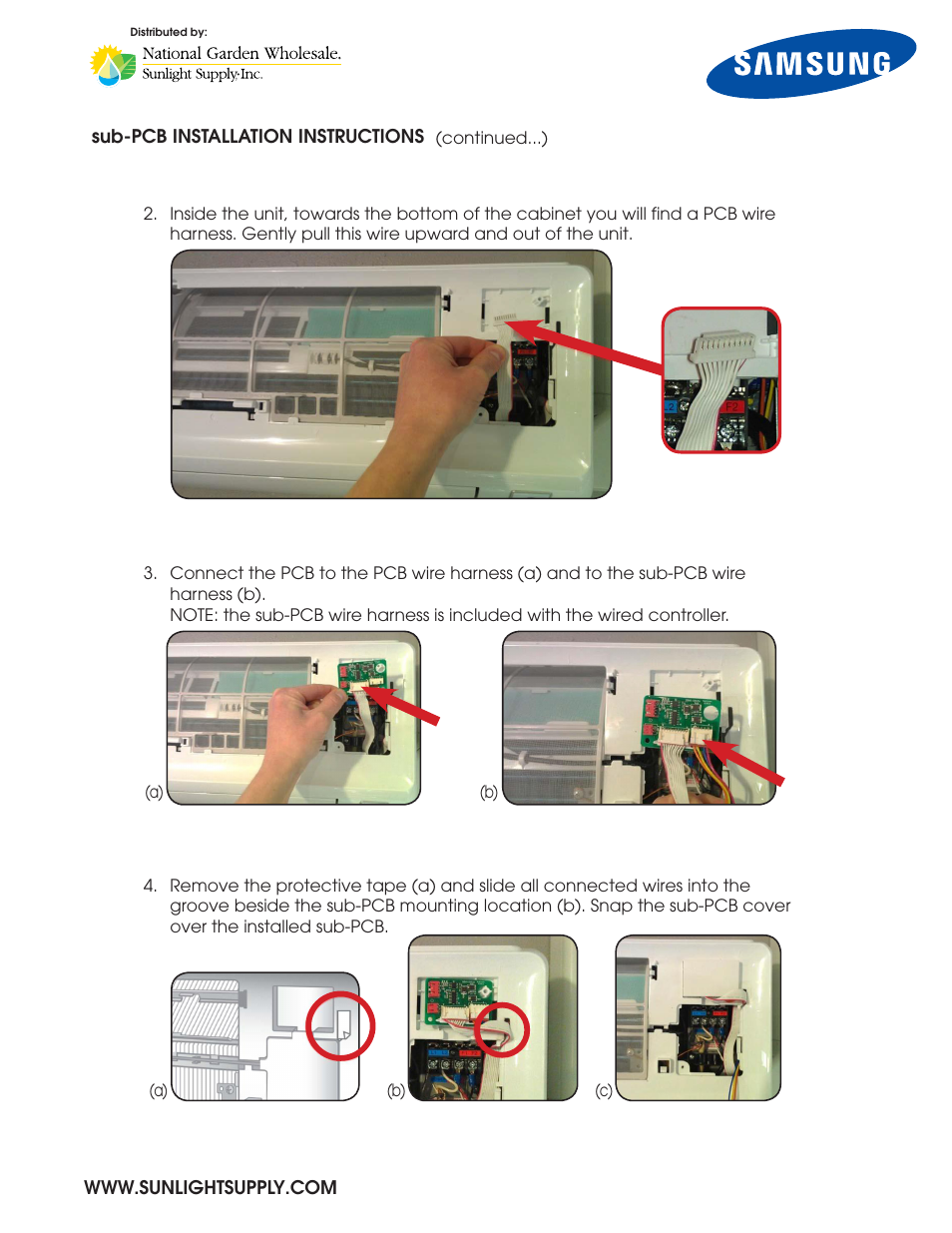 Distributed by:
National Garden Wholesale.
Sunlight Supply Inc.

SAMSUNG

sub-PCB INSTALLATION INSTRUCTIONS (continued...)

2. Inside the unit, towards the bottom of the cabinet you will find a PCB wire harness. Gently pull this wire upward and out of the unit.

3. Connect the PCB to the PCB wire harness (a) and to the sub-PCB wire harness (b).
NOTE: the sub-PCB wire harness is included with the wired controller.

(a)

(b)

4. Remove the protective tape (a) and slide all connected wires into the groove beside the sub-PCB mounting location (b). Snap the sub-PCB cover over the installed sub-PCB.

(a)

(b)

(c)

WWW.SUNLIGHTSUPPLY.COM